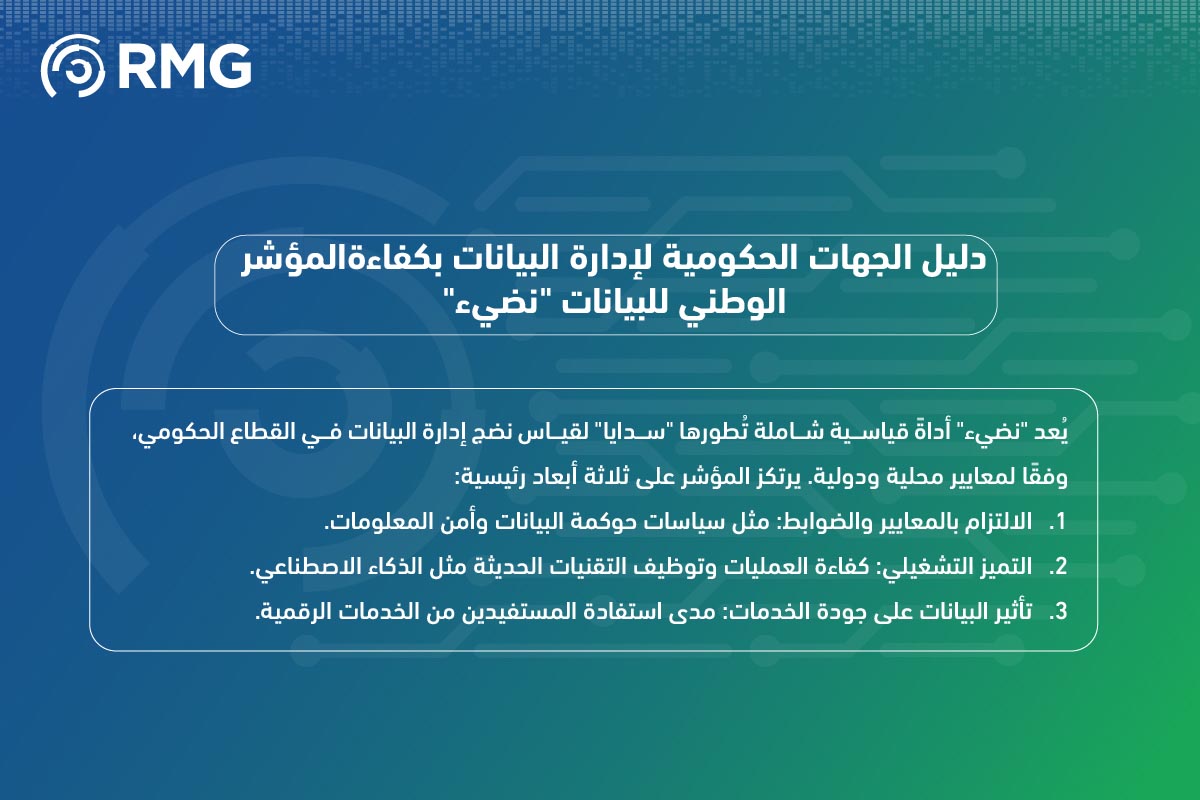 RMG

دليل الجهات الحكومية لإدارة البيانات بكفاءةالمؤشر الوطني للبيانات "نضيء"

يُعد "نضيء" أداةً قياسية شاملة تُطورها "سدايا" لقياس نضج إدارة البيانات في القطاع الحكومي، وفقًا لمعايير محلية ودولية. يرتكز المؤشر على ثلاثة أبعاد رئيسية:

1. الالتزام بالمعايير والضوابط: مثل سياسات حوكمة البيانات وأمن المعلومات.

2. التميز التشغيلي: كفاءة العمليات وتوظيف التقنيات الحديثة مثل الذكاء الاصطناعي.

3. تأثير البيانات على جودة الخدمات: مدى استفادة المستفيدين من الخدمات الرقمية.